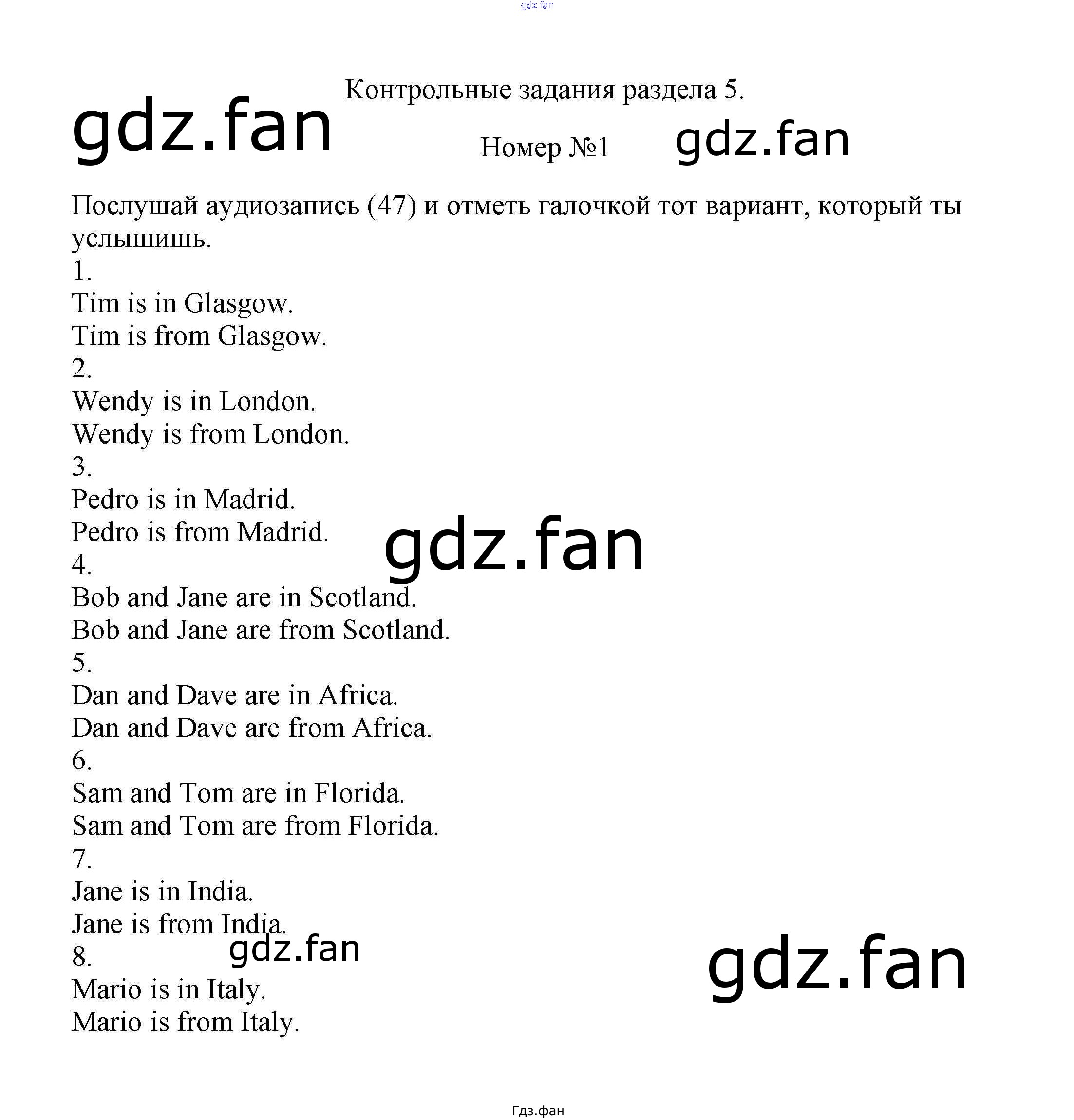 Контрольные задания раздела 5.

Номер №1

Послушай аудиозапись (47) и отметь галочкой тот вариант, который ты услышишь.

1.
Tim is in Glasgow.
Tim is from Glasgow.
2.
Wendy is in London.
Wendy is from London.
3.
Pedro is in Madrid.
Pedro is from Madrid.
4.
Bob and Jane are in Scotland.
Bob and Jane are from Scotland.
5.
Dan and Dave are in Africa.
Dan and Dave are from Africa.
6.
Sam and Tom are in Florida.
Sam and Tom are from Florida.
7.
Jane is in India.
Jane is from India.
8.
Mario is in Italy.
Mario is from Italy.

Гдз.фан

gdz.fan